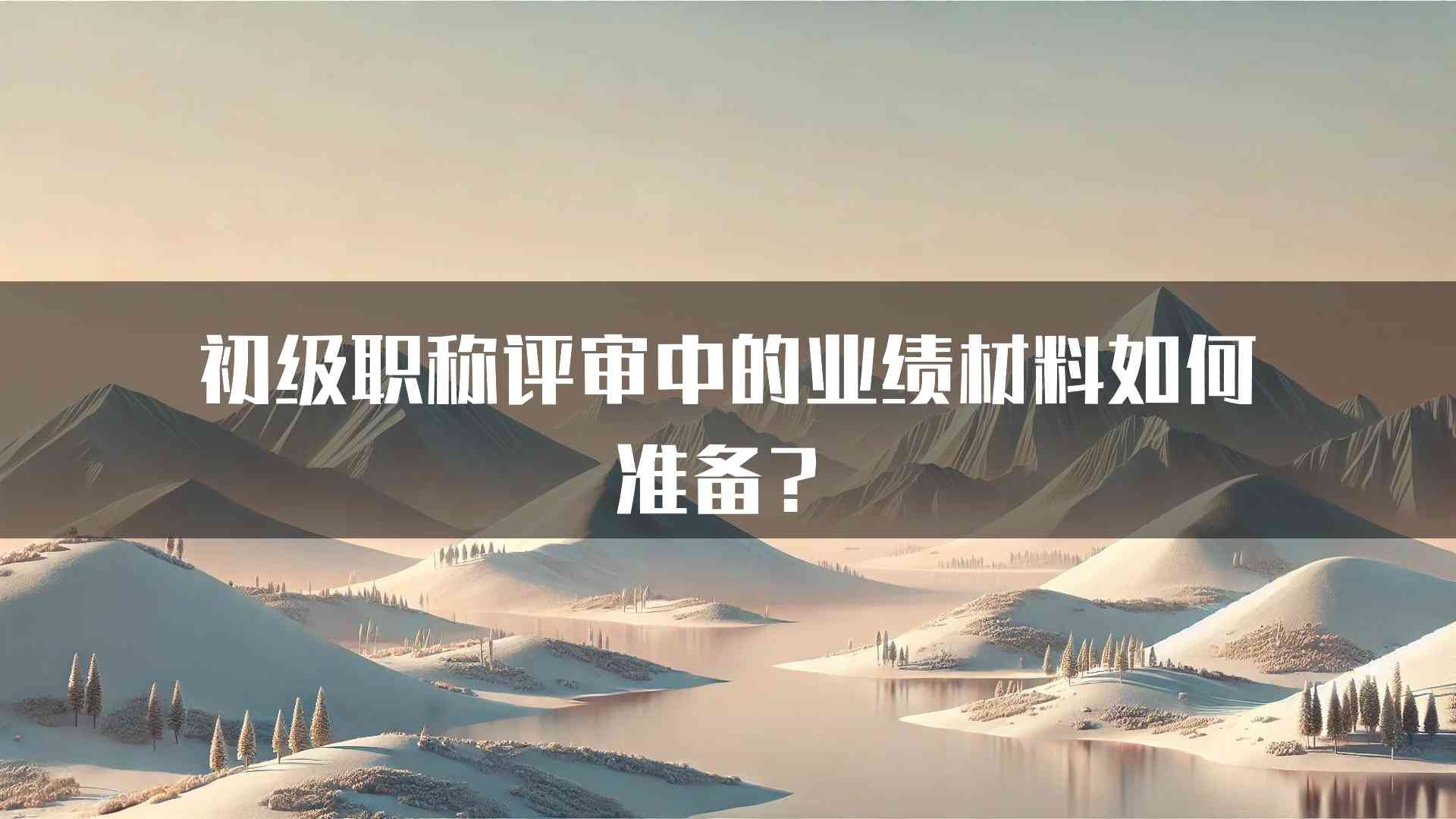 初级职称评审中的业绩材料如何准备？